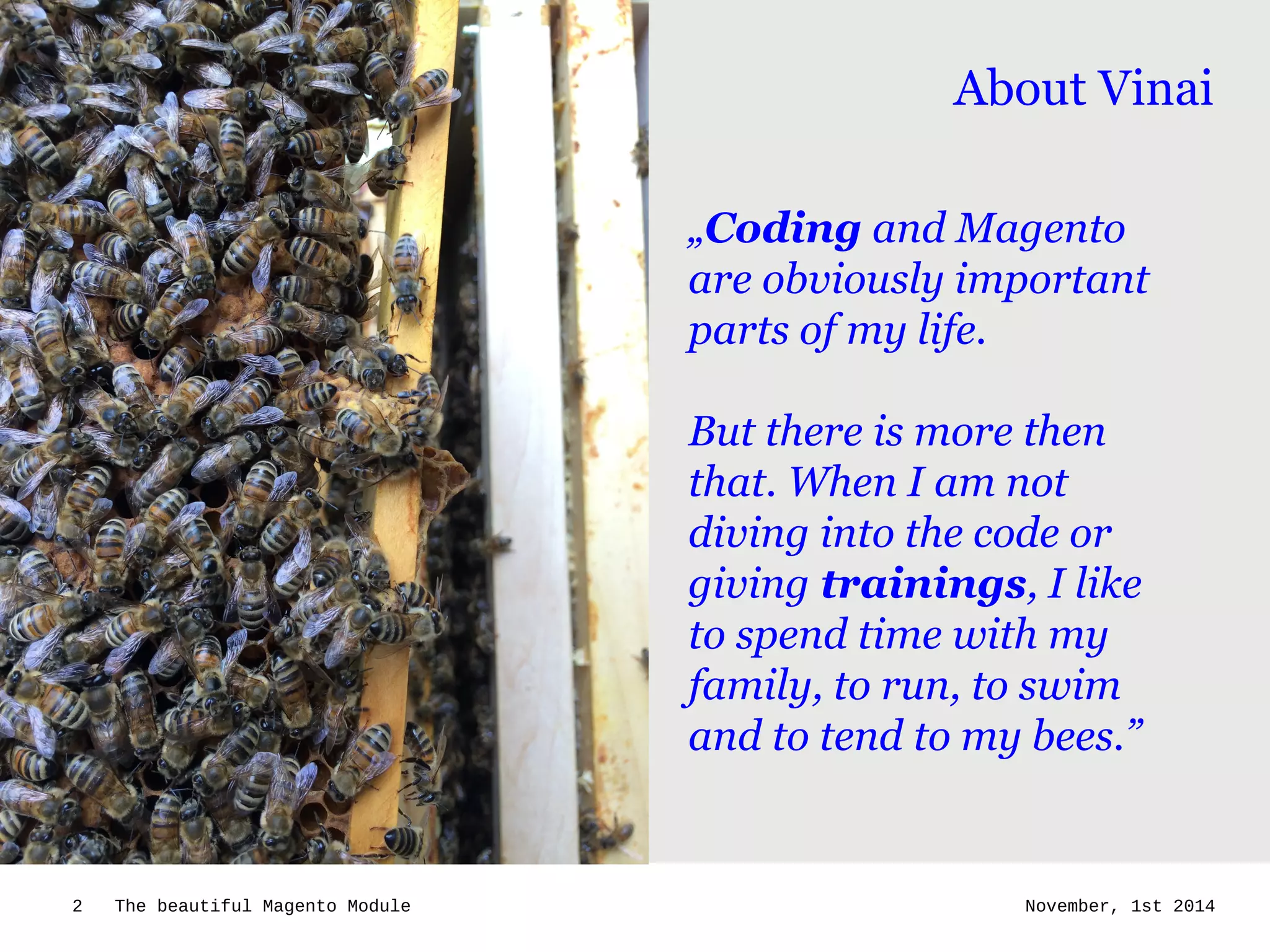 About Vinai

„Coding and Magento are obviously important parts of my life.

But there is more then that. When I am not diving into the code or giving trainings, I like to spend time with my family, to run, to swim and to tend to my bees."

2 The beautiful Magento Module

November, 1st 2014